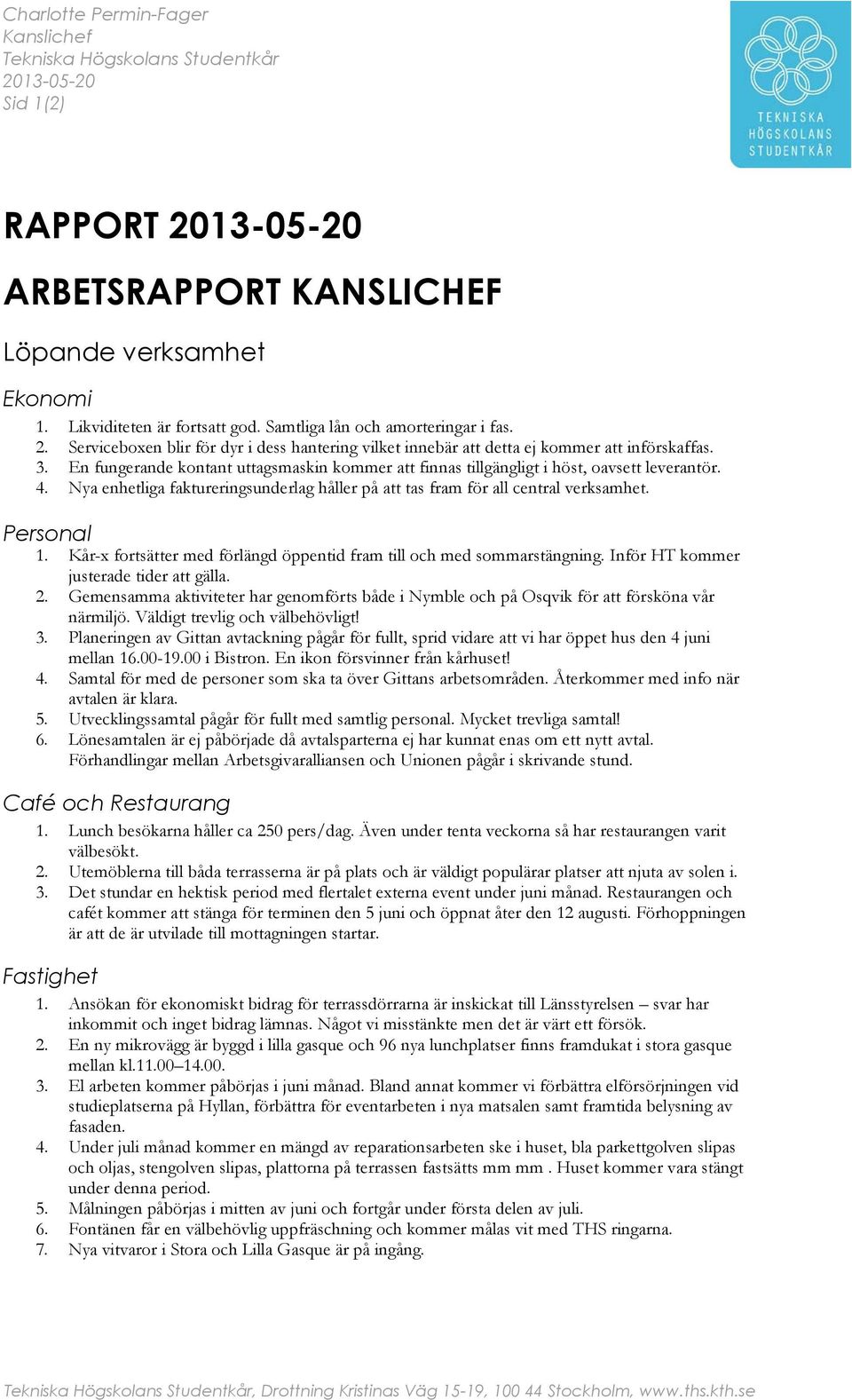 Charlotte Permin-Fager
Kanslichef
Tekniska Högskolans Studentkår
2013-05-20
Sid 1(2)

TEKNISKA HÖGSKOLANS STUDENTKÅR

RAPPORT 2013-05-20

ARBETSRAPPORT KANSLICHEF

Löpande verksamhet

Ekonomi

1. Likviditeten är fortsatt god. Samtliga lån och amorteringar i fas.
2. Serviceboxen blir för dyr i dess hantering vilket innebär att detta ej kommer att införskaffas.
3. En fungerande kontant uttagsmaskin kommer att finnas tillgängligt i höst, oavsett leverantör.
4. Nya enhetliga faktureringsunderlag håller på att tas fram för all central verksamhet.

Personal

1. Kår-x fortsätter med förlängd öppentid fram till och med sommarstängning. Inför HT kommer justerade tider att gälla.
2. Gemensamma aktiviteter har genomförts både i Nymble och på Osqvik för att försköna vår närmiljö. Väldigt trevlig och välbehövligt!
3. Planeringen av Gittan avtackning pågår för fullt, sprid vidare att vi har öppet hus den 4 juni mellan 16.00-19.00 i Bistron. En ikon försvinner från kårhuset!
4. Samtal för med de personer som ska ta över Gittans arbetsområden. Återkommer med info när avtalen är klara.
5. Utvecklingssamtal pågår för fullt med samtlig personal. Mycket trevliga samtal!
6. Lönesamtalen är ej påbörjade då avtalsparterna ej har kunnat enas om ett nytt avtal. Förhandlingar mellan Arbetsgivaralliansen och Unionen pågår i skrivande stund.

Café och Restaurang

1. Lunch besökarna håller ca 250 pers/dag. Även under tenta veckorna så har restaurangen varit välbesökt.
2. Utemöblerna till båda terrasserna är på plats och är väldigt populärar platser att njuta av solen i.
3. Det stundar en hektisk period med flertalet externa event under juni månad. Restaurangen och cafét kommer att stänga för terminen den 5 juni och öppnat åter den 12 augusti. Förhoppningen är att de är utvilade till mottagningen startar.

Fastighet

1. Ansökan för ekonomiskt bidrag för terrassdörrarna är inskickat till Länsstyrelsen – svar har inkommit och inget bidrag lämnas. Något vi misstänkte men det är värt ett försök.
2. En ny mikrovägg är byggd i lilla gasque och 96 nya lunchplatser finns framdukat i stora gasque mellan kl.11.00–14.00.
3. El arbeten kommer påbörjas i juni månad. Bland annat kommer vi förbättra elförsörjningen vid studieplatserna på Hyllan, förbättra för eventarbeten i nya matsalen samt framtida belysning av fasaden.
4. Under juli månad kommer en mängd av reparationsarbeten ske i huset, bla parkettgolven slipas och oljas, stengolven slipas, plattorna på terrassen fastsätts mm mm . Huset kommer vara stängt under denna period.
5. Målningen påbörjas i mitten av juni och fortgår under första delen av juli.
6. Fontänen får en välbehövlig uppfräschning och kommer målas vit med THS ringarna.
7. Nya vitvaror i Stora och Lilla Gasque är på ingång.

Tekniska Högskolans Studentkår, Drottning Kristinas Väg 15-19, 100 44 Stockholm, www.ths.kth.se